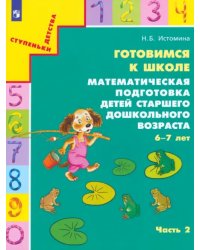 1 2 3 4

СТУПЕНЬКИ ДЕТСТВА

Н.Б. Истомина

ГОТОВИМСЯ К ШКОЛЕ

МАТЕМАТИЧЕСКАЯ ПОДГОТОВКА ДЕТЕЙ СТАРШЕГО ДОШКОЛЬНОГО ВОЗРАСТА

6–7 лет

5 6 7 8 9 0

Часть 2